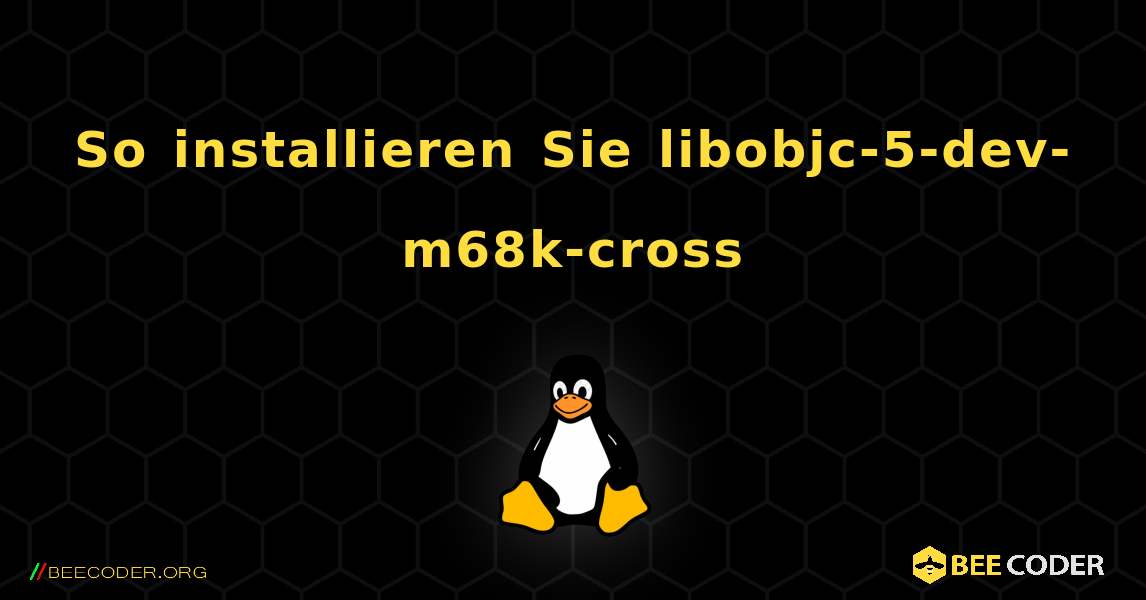 So installieren Sie libobjc-5-dev-m68k-cross

//BEECODER.ORG

BEE CODER